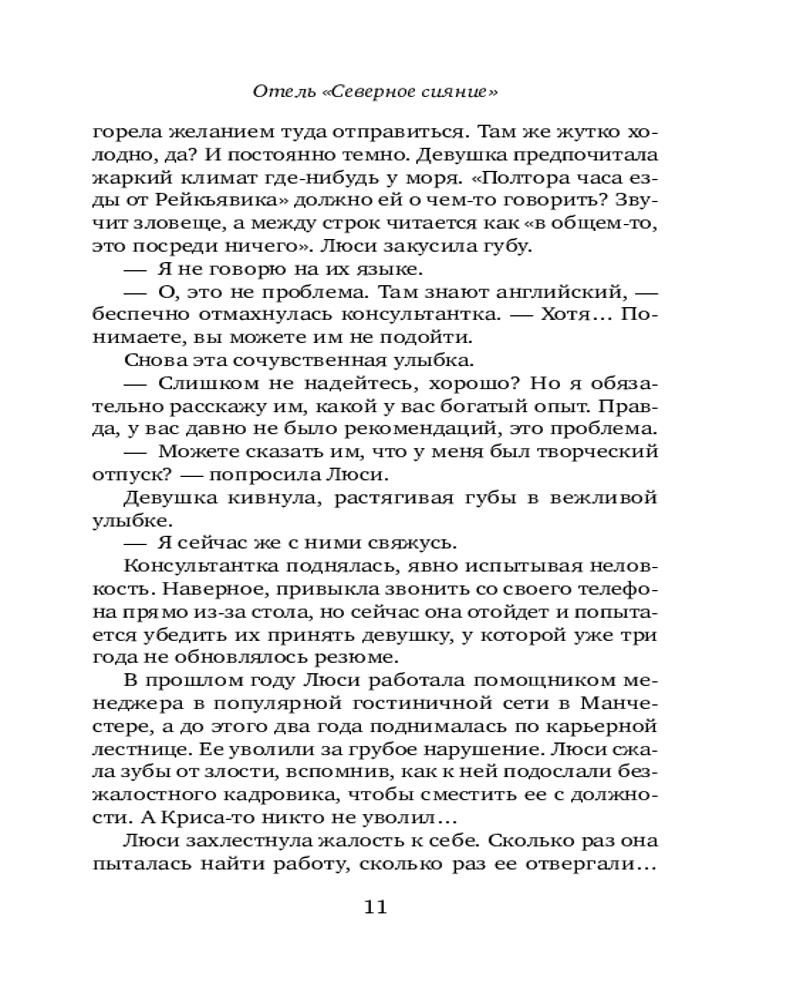 Отель «Северное сияние»

горела желанием туда отправиться. Там же жутко холодно, да? И постоянно темно. Девушка предпочитала жаркий климат где-нибудь у моря. «Полтора часа езды от Рейкьявика» должно ей о чем-то говорить? Звучит зловеще, а между строк читается как «в общем-то, это посреди ничего». Люси закусила губу.

— Я не говорю на их языке.

— О, это не проблема. Там знают английский, — беспечно отмахнулась консультантка. — Хотя… Понимаете, вы можете им не подойти.

Снова эта сочувственная улыбка.

— Слишком не надейтесь, хорошо? Но я обязательно расскажу им, какой у вас богатый опыт. Правда, у вас давно не было рекомендаций, это проблема.

— Можете сказать им, что у меня был творческий отпуск? — попросила Люси.

Девушка кивнула, растягивая губы в вежливой улыбке.

— Я сейчас же с ними свяжусь.

Консультантка поднялась, явно испытывая неловкость. Наверное, привыкла звонить со своего телефона прямо из-за стола, но сейчас она отойдет и попытается убедить их принять девушку, у которой уже три года не обновлялось резюме.

В прошлом году Люси работала помощником менеджера в популярной гостиничной сети в Манчестере, а до этого два года поднималась по карьерной лестнице. Ее уволили за грубое нарушение. Люси сжала зубы от злости, вспомнив, как к ней подослали безжалостного кадровика, чтобы сместить ее с должности. А Криса-то никто не уволил…

Люси захлестнула жалость к себе. Сколько раз она пыталась найти работу, сколько раз ее отвергали…

11